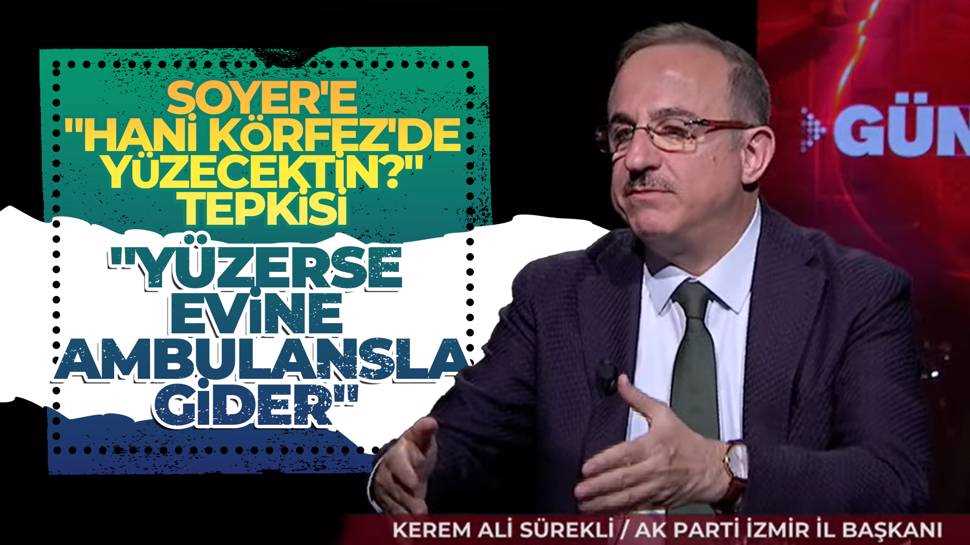 SOYER'E "HANİ KÖRFEZ'DE YÜZECEKTİN?" TEPKİSİ

"YÜZERSE EVİNE AMBULANSLA GİDER"

GÜN

KEREM ALİ SÜREKLİ / AK PARTİ İZMİR İL BAŞKANI